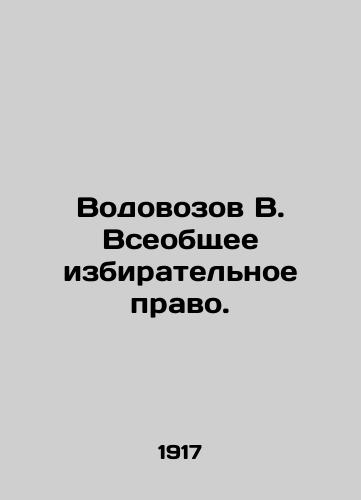 Водовозов В. Всеобщее избирательное право.

1917